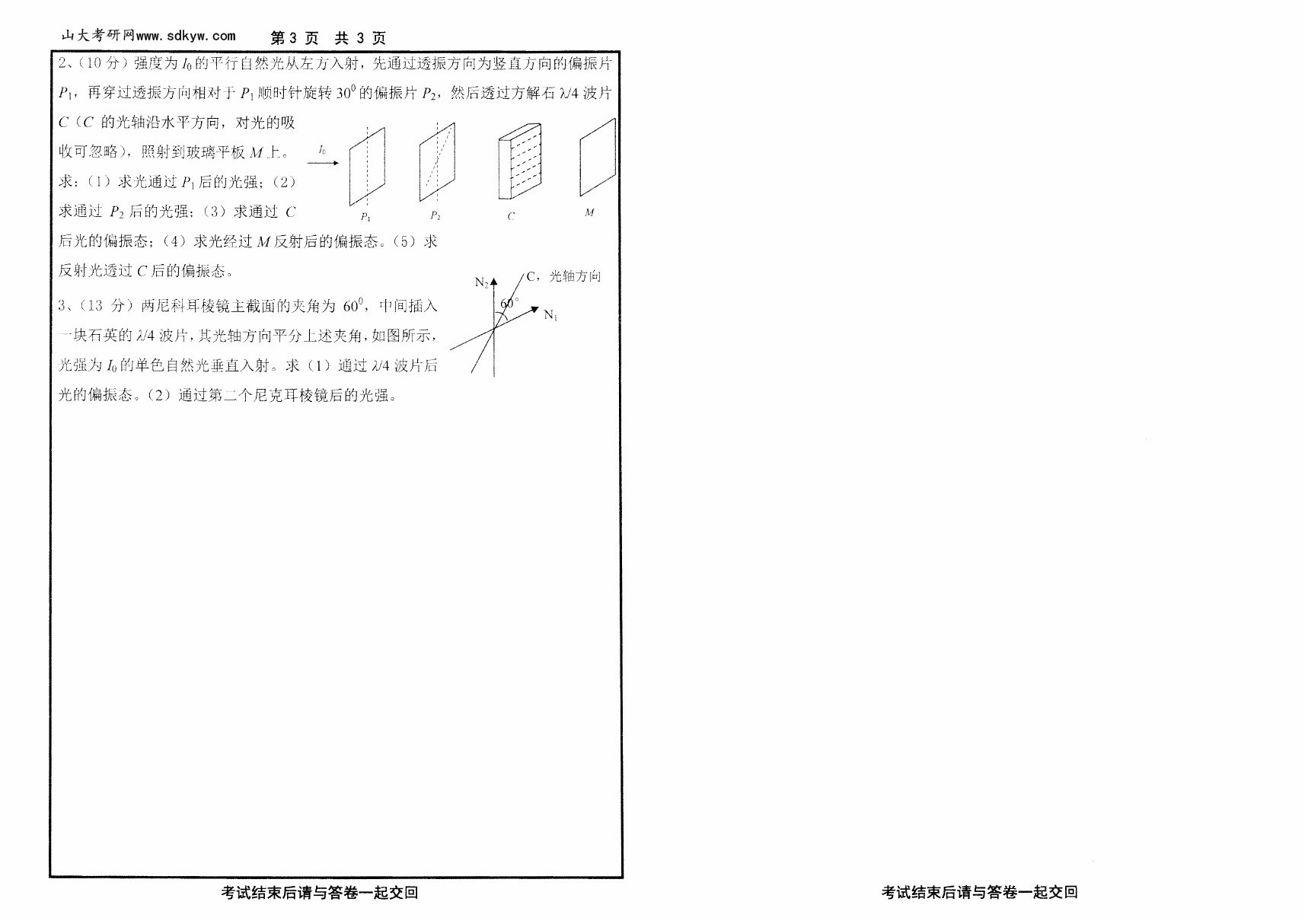 山大考研网www.sdkyw.com　第 3 页　共 3 页

2、（10 分）强度为 $I_0$ 的平行自然光从左方入射，先通过透振方向为竖直方向的偏振片 $P_1$，再穿过透振方向相对于 $P_1$ 顺时针旋转 $30^0$ 的偏振片 $P_2$，然后透过方解石 $\lambda/4$ 波片 $C$（$C$ 的光轴沿水平方向，对光的吸收可忽略），照射到玻璃平板 $M$ 上。求：（1）求光通过 $P_1$ 后的光强；（2）求通过 $P_2$ 后的光强；（3）求通过 $C$ 后光的偏振态；（4）求光经过 $M$ 反射后的偏振态。（5）求反射光透过 $C$ 后的偏振态。

$I_0$

$P_1$　$P_2$　$C$　$M$

3、（13 分）两尼科耳棱镜主截面的夹角为 $60^0$，中间插入一块石英的 $\lambda/4$ 波片，其光轴方向平分上述夹角，如图所示，光强为 $I_0$ 的单色自然光垂直入射。求（1）通过 $\lambda/4$ 波片后光的偏振态。（2）通过第二个尼克耳棱镜后的光强。

$N_2$　C，光轴方向　$60^\circ$　$N_1$

考试结束后请与答卷一起交回

考试结束后请与答卷一起交回